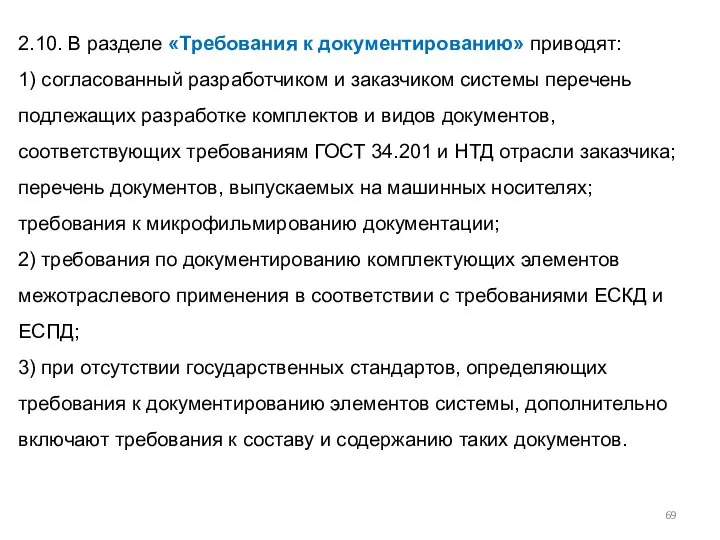 2.10. В разделе «Требования к документированию» приводят:
1) согласованный разработчиком и заказчиком системы перечень подлежащих разработке комплектов и видов документов, соответствующих требованиям ГОСТ 34.201 и НТД отрасли заказчика; перечень документов, выпускаемых на машинных носителях; требования к микрофильмированию документации;
2) требования по документированию комплектующих элементов межотраслевого применения в соответствии с требованиями ЕСКД и ЕСПД;
3) при отсутствии государственных стандартов, определяющих требования к документированию элементов системы, дополнительно включают требования к составу и содержанию таких документов.

69